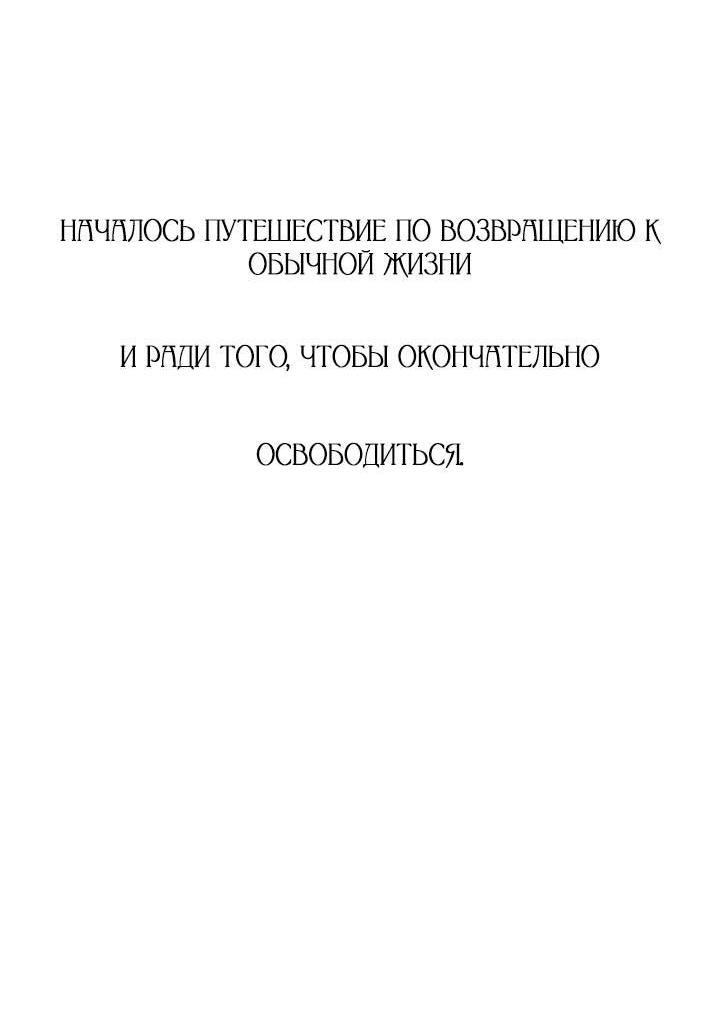 НАЧАЛОСЬ ПУТЕШЕСТВИЕ ПО ВОЗВРАЩЕНИЮ К ОБЫЧНОЙ ЖИЗНИ

И РАДИ ТОГО, ЧТОБЫ ОКОНЧАТЕЛЬНО

ОСВОБОДИТЬСЯ.